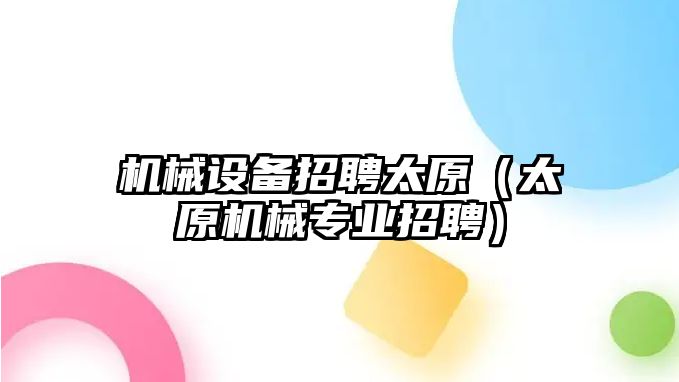 机械设备招聘太原（太原机械专业招聘）